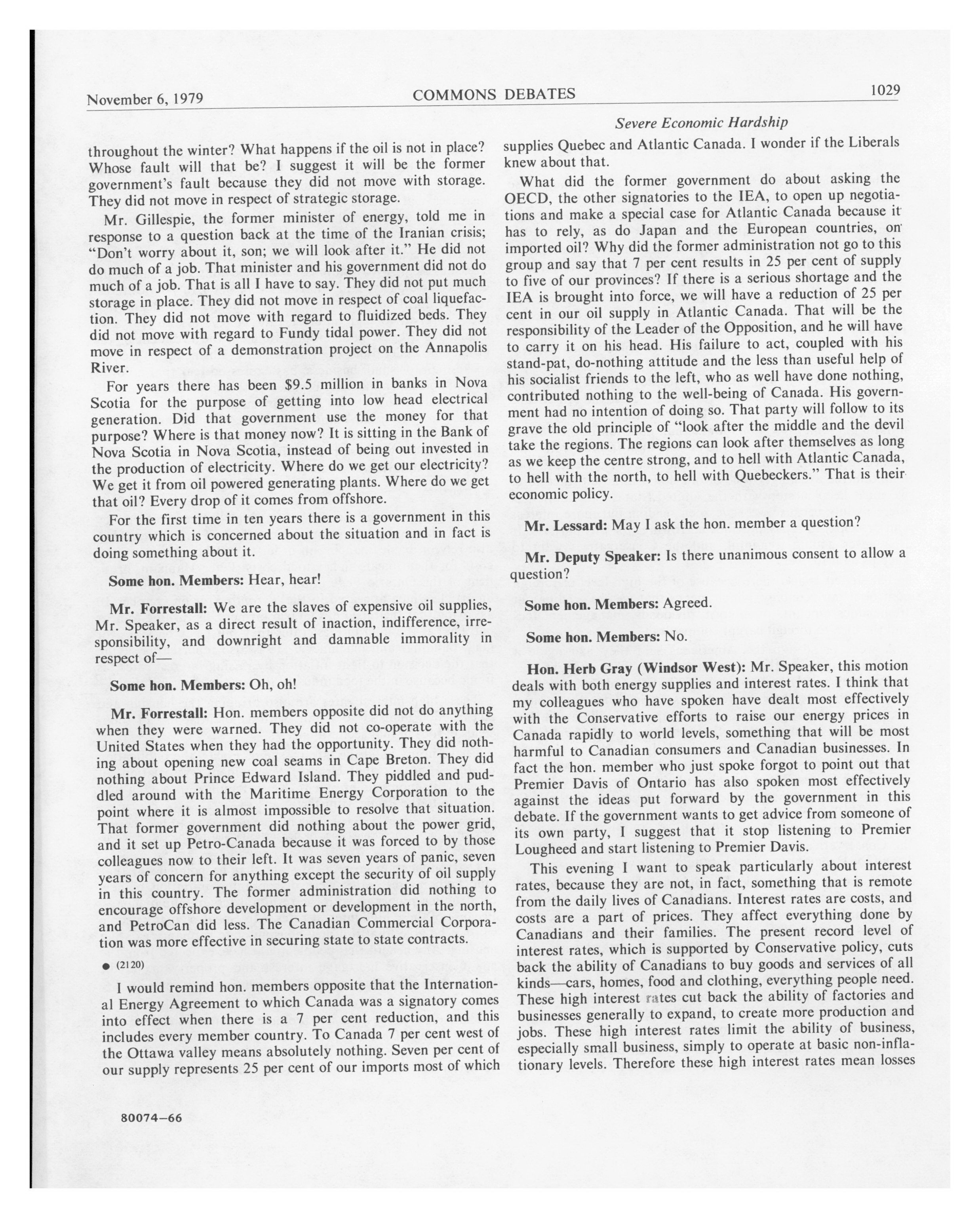 November 6, 1979 COMMONS DEBATES 1029

Severe Economic Hardship

throughout the winter? What happens if the oil is not in place? Whose fault will that be? I suggest it will be the former government's fault because they did not move with storage. They did not move in respect of strategic storage.

Mr. Gillespie, the former minister of energy, told me in response to a question back at the time of the Iranian crisis; "Don't worry about it, son; we will look after it." He did not do much of a job. That minister and his government did not do much of a job. That is all I have to say. They did not put much storage in place. They did not move in respect of coal liquefaction. They did not move with regard to fluidized beds. They did not move with regard to Fundy tidal power. They did not move in respect of a demonstration project on the Annapolis River.

For years there has been $9.5 million in banks in Nova Scotia for the purpose of getting into low head electrical generation. Did that government use the money for that purpose? Where is that money now? It is sitting in the Bank of Nova Scotia in Nova Scotia, instead of being out invested in the production of electricity. Where do we get our electricity? We get it from oil powered generating plants. Where do we get that oil? Every drop of it comes from offshore.

For the first time in ten years there is a government in this country which is concerned about the situation and in fact is doing something about it.

Some hon. Members: Hear, hear!

Mr. Forrestall: We are the slaves of expensive oil supplies, Mr. Speaker, as a direct result of inaction, indifference, irresponsibility, and downright and damnable immorality in respect of—

Some hon. Members: Oh, oh!

Mr. Forrestall: Hon. members opposite did not do anything when they were warned. They did not co-operate with the United States when they had the opportunity. They did nothing about opening new coal seams in Cape Breton. They did nothing about Prince Edward Island. They piddled and puddled around with the Maritime Energy Corporation to the point where it is almost impossible to resolve that situation. That former government did nothing about the power grid, and it set up Petro-Canada because it was forced to by those colleagues now to their left. It was seven years of panic, seven years of concern for anything except the security of oil supply in this country. The former administration did nothing to encourage offshore development or development in the north, and PetroCan did less. The Canadian Commercial Corporation was more effective in securing state to state contracts.

● (2120)

I would remind hon. members opposite that the International Energy Agreement to which Canada was a signatory comes into effect when there is a 7 per cent reduction, and this includes every member country. To Canada 7 per cent west of the Ottawa valley means absolutely nothing. Seven per cent of our supply represents 25 per cent of our imports most of which supplies Quebec and Atlantic Canada. I wonder if the Liberals knew about that.

What did the former government do about asking the OECD, the other signatories to the IEA, to open up negotiations and make a special case for Atlantic Canada because it has to rely, as do Japan and the European countries, on imported oil? Why did the former administration not go to this group and say that 7 per cent results in 25 per cent of supply to five of our provinces? If there is a serious shortage and the IEA is brought into force, we will have a reduction of 25 per cent in our oil supply in Atlantic Canada. That will be the responsibility of the Leader of the Opposition, and he will have to carry it on his head. His failure to act, coupled with his stand-pat, do-nothing attitude and the less than useful help of his socialist friends to the left, who as well have done nothing, contributed nothing to the well-being of Canada. His government had no intention of doing so. That party will follow to its grave the old principle of "look after the middle and the devil take the regions. The regions can look after themselves as long as we keep the centre strong, and to hell with Atlantic Canada, to hell with the north, to hell with Quebeckers." That is their economic policy.

Mr. Lessard: May I ask the hon. member a question?

Mr. Deputy Speaker: Is there unanimous consent to allow a question?

Some hon. Members: Agreed.

Some hon. Members: No.

Hon. Herb Gray (Windsor West): Mr. Speaker, this motion deals with both energy supplies and interest rates. I think that my colleagues who have spoken have dealt most effectively with the Conservative efforts to raise our energy prices in Canada rapidly to world levels, something that will be most harmful to Canadian consumers and Canadian businesses. In fact the hon. member who just spoke forgot to point out that Premier Davis of Ontario has also spoken most effectively against the ideas put forward by the government in this debate. If the government wants to get advice from someone of its own party, I suggest that it stop listening to Premier Lougheed and start listening to Premier Davis.

This evening I want to speak particularly about interest rates, because they are not, in fact, something that is remote from the daily lives of Canadians. Interest rates are costs, and costs are a part of prices. They affect everything done by Canadians and their families. The present record level of interest rates, which is supported by Conservative policy, cuts back the ability of Canadians to buy goods and services of all kinds—cars, homes, food and clothing, everything people need. These high interest rates cut back the ability of factories and businesses generally to expand, to create more production and jobs. These high interest rates limit the ability of business, especially small business, simply to operate at basic non-inflationary levels. Therefore these high interest rates mean losses

80074—66